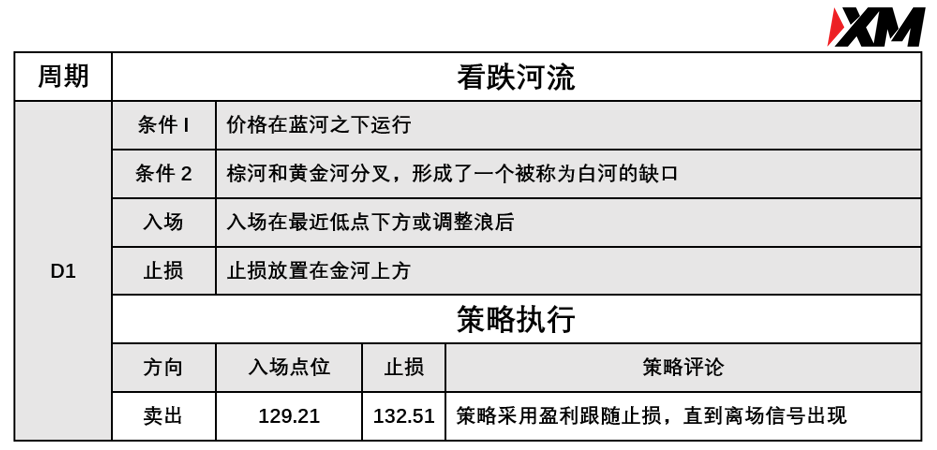 XM

| 周期 | 看跌河流 | | | |
|---|---|---|---|---|
| D1 | 条件 I | 价格在蓝河之下运行 | | |
| | 条件 2 | 棕河和黄金河分叉，形成了一个被称为白河的缺口 | | |
| | 入场 | 入场在最近低点下方或调整浪后 | | |
| | 止损 | 止损放置在金河上方 | | |
| | 策略执行 | | | |
| | 方向 | 入场点位 | 止损 | 策略评论 |
| | 卖出 | 129.21 | 132.51 | 策略采用盈利跟随止损，直到离场信号出现 |